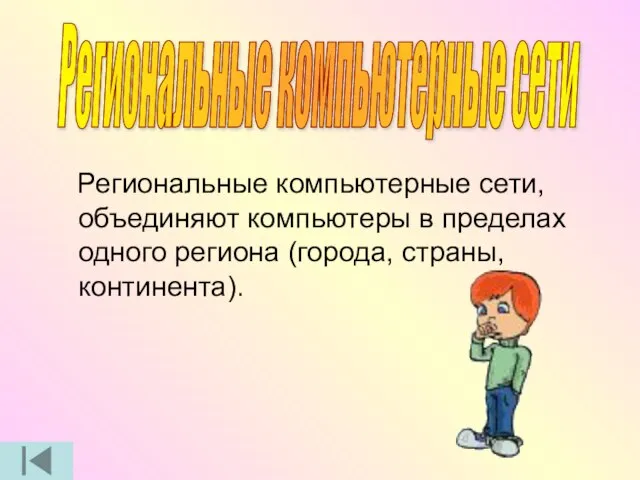 Региональные компьютерные сети

Региональные компьютерные сети, объединяют компьютеры в пределах одного региона (города, страны, континента).